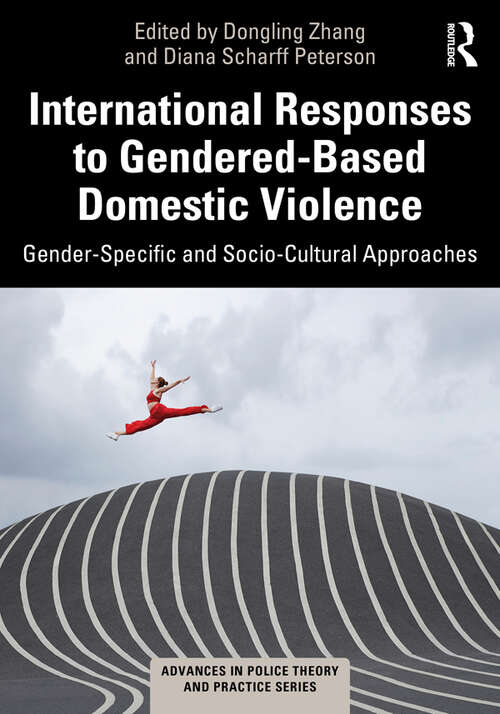 Edited by Dongling Zhang and Diana Scharff Peterson

ROUTLEDGE

International Responses to Gendered-Based Domestic Violence

Gender-Specific and Socio-Cultural Approaches

ADVANCES IN POLICE THEORY AND PRACTICE SERIES